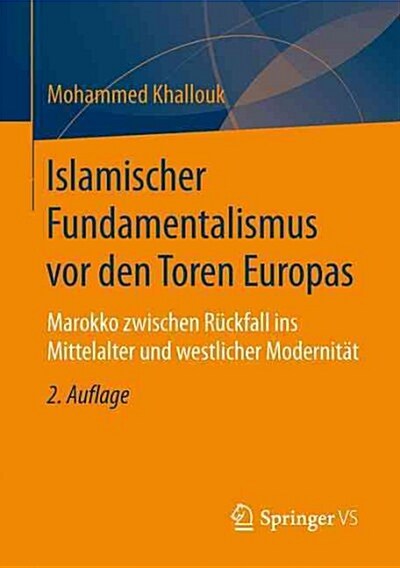 Mohammed Khallouk

Islamischer Fundamentalismus vor den Toren Europas

Marokko zwischen Rückfall ins Mittelalter und westlicher Modernität

2. Auflage

Springer VS